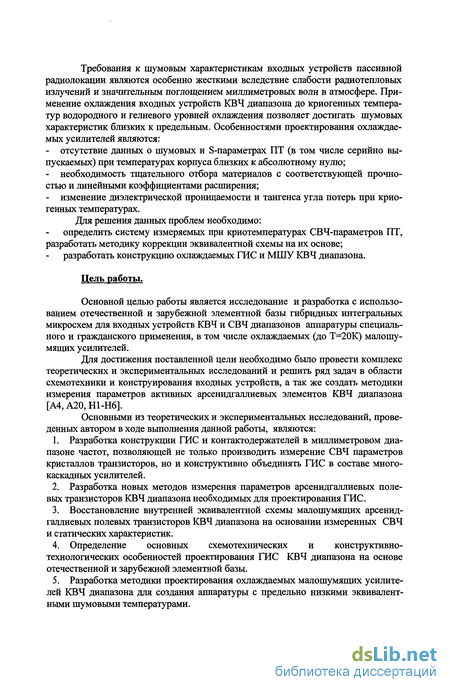 Требования к шумовым характеристикам входных устройств пассивной радиолокации являются особенно жесткими вследствие слабости радиотепловых излучений и значительным поглощением миллиметровых волн в атмосфере. Применение охлаждения входных устройств КВЧ диапазона до криогенных температур водородного и гелиевого уровней охлаждения позволяет достигать шумовых характеристик близких к предельным. Особенностями проектирования охлаждаемых усилителей являются:
- отсутствие данных о шумовых и S-параметрах ПТ (в том числе серийно выпускаемых) при температурах корпуса близких к абсолютному нулю;
- необходимость тщательного отбора материалов с соответствующей прочностью и линейными коэффициентами расширения;
- изменение диэлектрической проницаемости и тангенса угла потерь при криогенных температурах.

Для решения данных проблем необходимо:
- определить систему измеряемых при криотемпературах СВЧ-параметров ПТ, разработать методику коррекции эквивалентной схемы на их основе;
- разработать конструкцию охлаждаемых ГИС и МШУ КВЧ диапазона.

Цель работы.

Основной целью работы является исследование и разработка с использованием отечественной и зарубежной элементной базы гибридных интегральных микросхем для входных устройств КВЧ и СВЧ диапазонов аппаратуры специального и гражданского применения, в том числе охлаждаемых (до Т=20К) малошумящих усилителей.

Для достижения поставленной цели необходимо было провести комплекс теоретических и экспериментальных исследований и решить ряд задач в области схемотехники и конструирования входных устройств, а так же создать методики измерения параметров активных арсенидгаллиевых элементов КВЧ диапазона [А4, А20, Н1-Н6].

Основными из теоретических и экспериментальных исследований, проведенных автором в ходе выполнения данной работы, являются:
1. Разработка конструкции ГИС и контактодержателей в миллиметровом диапазоне частот, позволяющей не только производить измерение СВЧ параметров кристаллов транзисторов, но и конструктивно объединять ГИС в составе многокаскадных усилителей.
2. Разработка новых методов измерения параметров арсенидгаллиевых полевых транзисторов КВЧ диапазона необходимых для проектирования ГИС.
3. Восстановление внутренней эквивалентной схемы малошумящих арсенидгаллиевых полевых транзисторов КВЧ диапазона на основании измеренных СВЧ и статических характеристик.
4. Определение основных схемотехнических и конструктивно-технологических особенностей проектирования ГИС КВЧ диапазона на основе отечественной и зарубежной элементной базы.
5. Разработка методики проектирования охлаждаемых малошумящих усилителей КВЧ диапазона для создания аппаратуры с предельно низкими эквивалентными шумовыми температурами.

dsLib.net
библиотека диссертаций